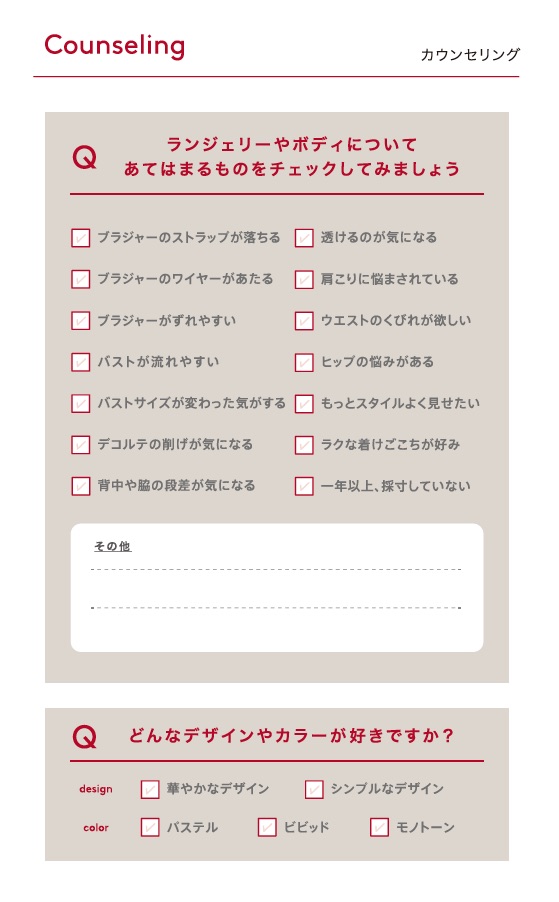 Counseling

カウンセリング

Q ランジェリーやボディについて
あてはまるものをチェックしてみましょう

ブラジャーのストラップが落ちる
ブラジャーのワイヤーがあたる
ブラジャーがずれやすい
バストが流れやすい
バストサイズが変わった気がする
デコルテの削げが気になる
背中や脇の段差が気になる

透けるのが気になる
肩こりに悩まされている
ウエストのくびれが欲しい
ヒップの悩みがある
もっとスタイルよく見せたい
ラクな着けごこちが好み
一年以上、採寸していない

その他

Q どんなデザインやカラーが好きですか？

design 華やかなデザイン シンプルなデザイン
color パステル ビビッド モノトーン